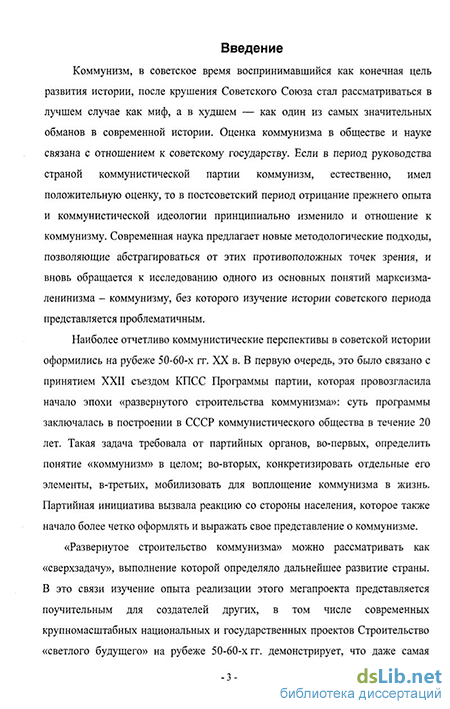 Введение

Коммунизм, в советское время воспринимавшийся как конечная цель развития истории, после крушения Советского Союза стал рассматриваться в лучшем случае как миф, а в худшем — как один из самых значительных обманов в современной истории. Оценка коммунизма в обществе и науке связана с отношением к советскому государству. Если в период руководства страной коммунистической партии коммунизм, естественно, имел положительную оценку, то в постсоветский период отрицание прежнего опыта и коммунистической идеологии принципиально изменило и отношение к коммунизму. Современная наука предлагает новые методологические подходы, позволяющие абстрагироваться от этих противоположных точек зрения, и вновь обращается к исследованию одного из основных понятий марксизма-ленинизма – коммунизму, без которого изучение истории советского периода представляется проблематичным.

Наиболее отчетливо коммунистические перспективы в советской истории оформились на рубеже 50-60-х гг. XX в. В первую очередь, это было связано с принятием XXII съездом КПСС Программы партии, которая провозгласила начало эпохи «развернутого строительства коммунизма»: суть программы заключалась в построении в СССР коммунистического общества в течение 20 лет. Такая задача требовала от партийных органов, во-первых, определить понятие «коммунизм» в целом; во-вторых, конкретизировать отдельные его элементы, в-третьих, мобилизовать для воплощение коммунизма в жизнь. Партийная инициатива вызвала реакцию со стороны населения, которое также начало более четко оформлять и выражать свое представление о коммунизме.

«Развернутое строительство коммунизма» можно рассматривать как «сверхзадачу», выполнение которой определяло дальнейшее развитие страны. В это связи изучение опыта реализации этого мегапроекта представляется поучительным для создателей других, в том числе современных крупномасштабных национальных и государственных проектов Строительство «светлого будущего» на рубеже 50-60-х гг. демонстрирует, что даже самая

- 3 -

dsLib.net
библиотека диссертаций